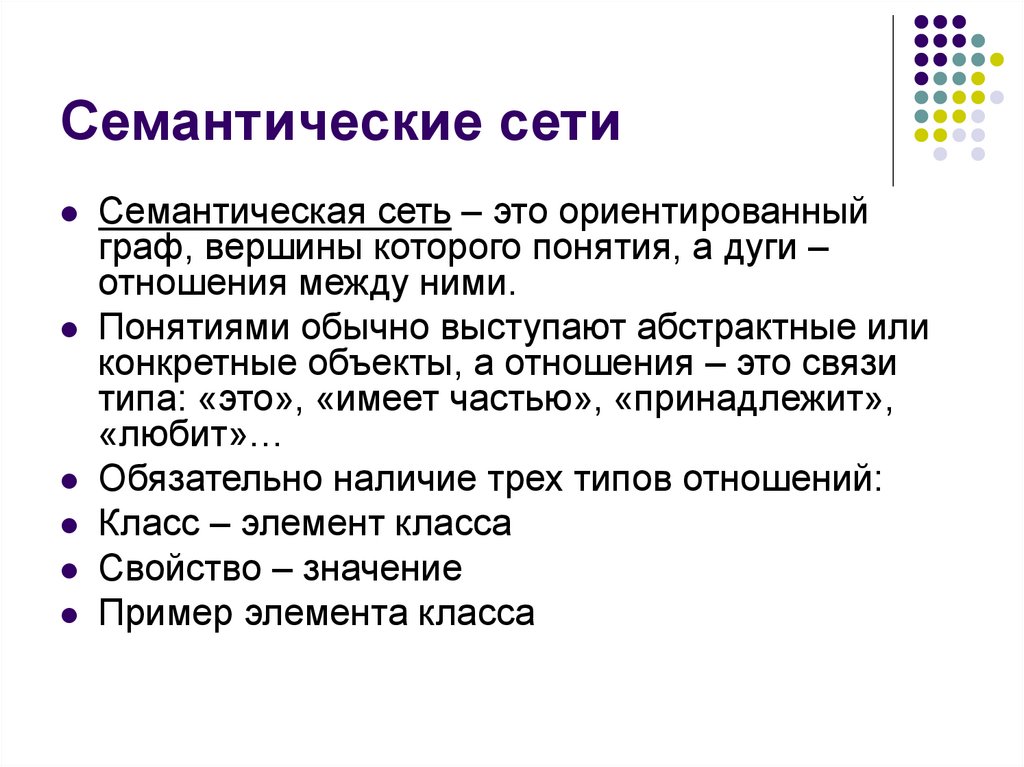 Семантические сети

- Семантическая сеть – это ориентированный граф, вершины которого понятия, а дуги – отношения между ними.
- Понятиями обычно выступают абстрактные или конкретные объекты, а отношения – это связи типа: «это», «имеет частью», «принадлежит», «любит»…
- Обязательно наличие трех типов отношений:
- Класс – элемент класса
- Свойство – значение
- Пример элемента класса